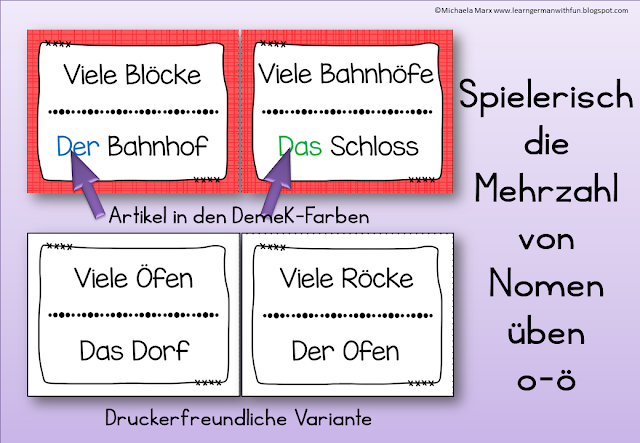 ©Michaela Marx www.learngermanwithfun.blogspot.com

Viele Blöcke

Der Bahnhof

Viele Bahnhöfe

Das Schloss

Artikel in den DemeK-Farben

Viele Öfen

Das Dorf

Viele Röcke

Der Ofen

Druckerfreundliche Variante

Spielerisch die Mehrzahl von Nomen üben o-ö